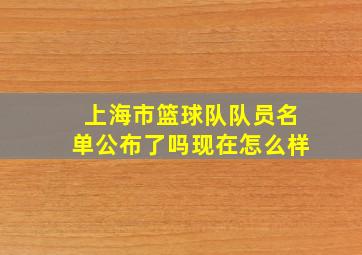 上海市篮球队队员名单公布了吗现在怎么样